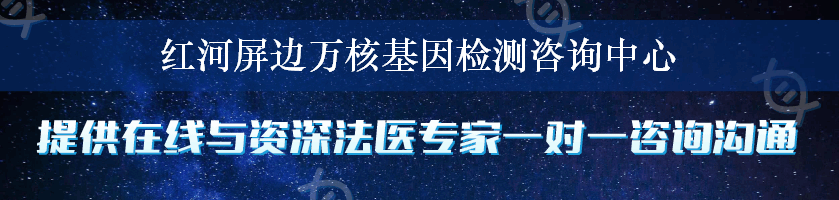 红河屏边万核基因检测咨询中心

提供在线与资深法医专家一对一咨询沟通